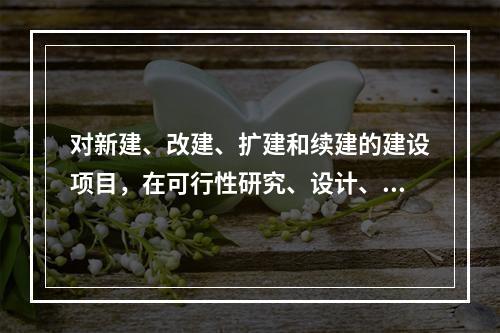 对新建、改建、扩建和续建的建设项目，在可行性研究、设计、...